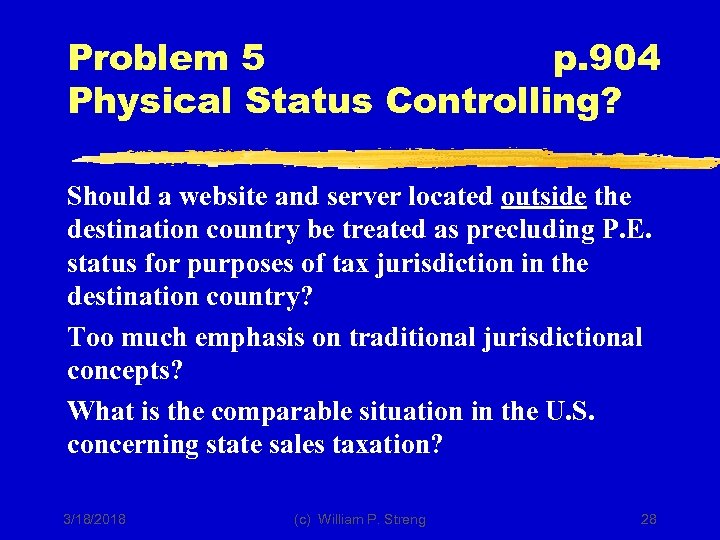 Problem 5 p.904
Physical Status Controlling?

Should a website and server located outside the destination country be treated as precluding P.E. status for purposes of tax jurisdiction in the destination country?

Too much emphasis on traditional jurisdictional concepts?

What is the comparable situation in the U.S. concerning state sales taxation?

3/18/2018 (c) William P. Streng 28